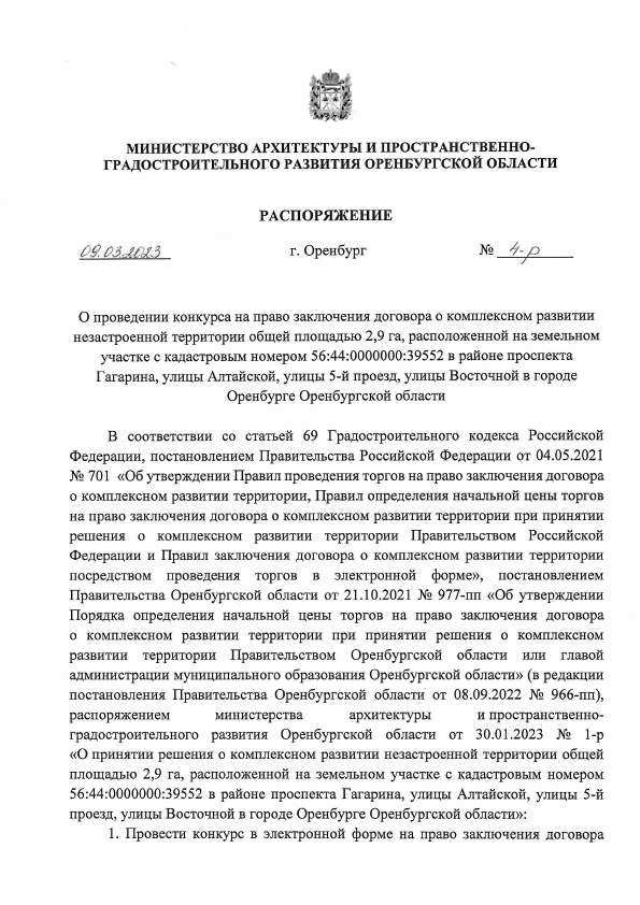 МИНИСТЕРСТВО АРХИТЕКТУРЫ И ПРОСТРАНСТВЕННО-ГРАДОСТРОИТЕЛЬНОГО РАЗВИТИЯ ОРЕНБУРГСКОЙ ОБЛАСТИ

РАСПОРЯЖЕНИЕ

09.03.2023 г. Оренбург № 4-р

О проведении конкурса на право заключения договора о комплексном развитии незастроенной территории общей площадью 2,9 га, расположенной на земельном участке с кадастровым номером 56:44:0000000:39552 в районе проспекта Гагарина, улицы Алтайской, улицы 5-й проезд, улицы Восточной в городе Оренбурге Оренбургской области

В соответствии со статьей 69 Градостроительного кодекса Российской Федерации, постановлением Правительства Российской Федерации от 04.05.2021 № 701 «Об утверждении Правил проведения торгов на право заключения договора о комплексном развитии территории, Правил определения начальной цены торгов на право заключения договора о комплексном развитии территории при принятии решения о комплексном развитии территории Правительством Российской Федерации и Правил заключения договора о комплексном развитии территории посредством проведения торгов в электронной форме», постановлением Правительства Оренбургской области от 21.10.2021 № 977-пп «Об утверждении Порядка определения начальной цены торгов на право заключения договора о комплексном развитии территории при принятии решения о комплексном развитии территории Правительством Оренбургской области или главой администрации муниципального образования Оренбургской области» (в редакции постановления Правительства Оренбургской области от 08.09.2022 № 966-пп), распоряжением министерства архитектуры и пространственно-градостроительного развития Оренбургской области от 30.01.2023 № 1-р «О принятии решения о комплексном развитии незастроенной территории общей площадью 2,9 га, расположенной на земельном участке с кадастровым номером 56:44:0000000:39552 в районе проспекта Гагарина, улицы Алтайской, улицы 5-й проезд, улицы Восточной в городе Оренбурге Оренбургской области»:

1. Провести конкурс в электронной форме на право заключения договора